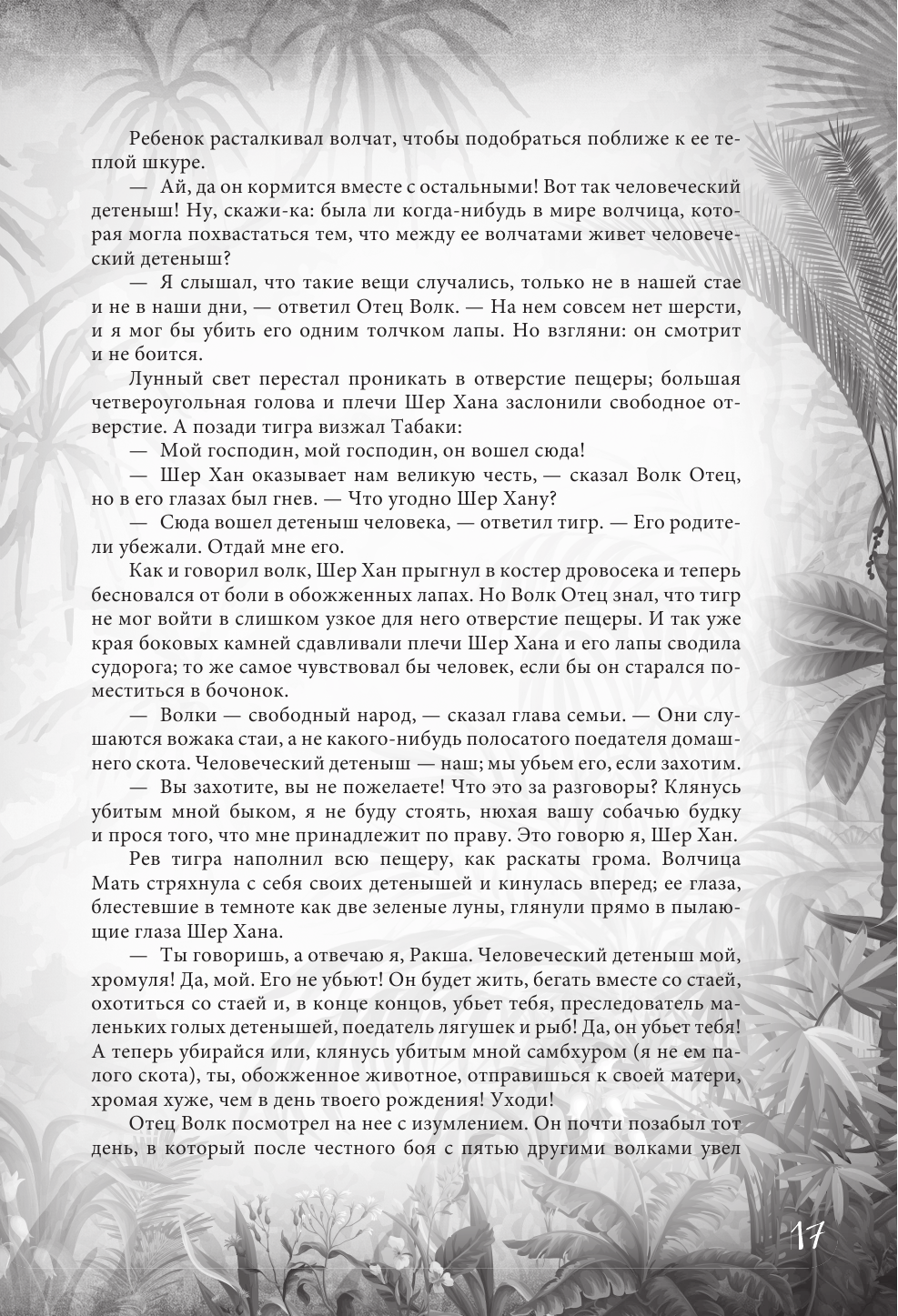 Ребенок расталкивал волчат, чтобы подобраться поближе к ее теплой шкуре.

— Ай, да он кормится вместе с остальными! Вот так человеческий детеныш! Ну, скажи-ка: была ли когда-нибудь в мире волчица, которая могла похвастаться тем, что между ее волчатами живет человеческий детеныш?

— Я слышал, что такие вещи случались, только не в нашей стае и не в наши дни, — ответил Отец Волк. — На нем совсем нет шерсти, и я мог бы убить его одним толчком лапы. Но взгляни: он смотрит и не боится.

Лунный свет перестал проникать в отверстие пещеры; большая четвероугольная голова и плечи Шер Хана заслонили свободное отверстие. А позади тигра визжал Табаки:

— Мой господин, мой господин, он вошел сюда!

— Шер Хан оказывает нам великую честь, — сказал Волк Отец, но в его глазах был гнев. — Что угодно Шер Хану?

— Сюда вошел детеныш человека, — ответил тигр. — Его родители убежали. Отдай мне его.

Как и говорил волк, Шер Хан прыгнул в костер дровосека и теперь бесновался от боли в обожженных лапах. Но Волк Отец знал, что тигр не мог войти в слишком узкое для него отверстие пещеры. И так уже края боковых камней сдавливали плечи Шер Хана и его лапы сводила судорога; то же самое чувствовал бы человек, если бы он старался поместиться в бочонок.

— Волки — свободный народ, — сказал глава семьи. — Они слушаются вожака стаи, а не какого-нибудь полосатого поедателя домашнего скота. Человеческий детеныш — наш; мы убьем его, если захотим.

— Вы захотите, вы не пожелаете! Что это за разговоры? Клянусь убитым мной быком, я не буду стоять, нюхая вашу собачью будку и прося того, что мне принадлежит по праву. Это говорю я, Шер Хан.

Рев тигра наполнил всю пещеру, как раскаты грома. Волчица Мать стряхнула с себя своих детенышей и кинулась вперед; ее глаза, блестевшие в темноте как две зеленые луны, глянули прямо в пылающие глаза Шер Хана.

— Ты говоришь, а отвечаю я, Ракша. Человеческий детеныш мой, хромуля! Да, мой. Его не убьют! Он будет жить, бегать вместе со стаей, охотиться со стаей и, в конце концов, убьет тебя, преследователь маленьких голых детенышей, поедатель лягушек и рыб! Да, он убьет тебя! А теперь убирайся или, клянусь убитым мной самбхуром (я не ем палого скота), ты, обожженное животное, отправишься к своей матери, хромая хуже, чем в день твоего рождения! Уходи!

Отец Волк посмотрел на нее с изумлением. Он почти позабыл тот день, в который после честного боя с пятью другими волками увел

17